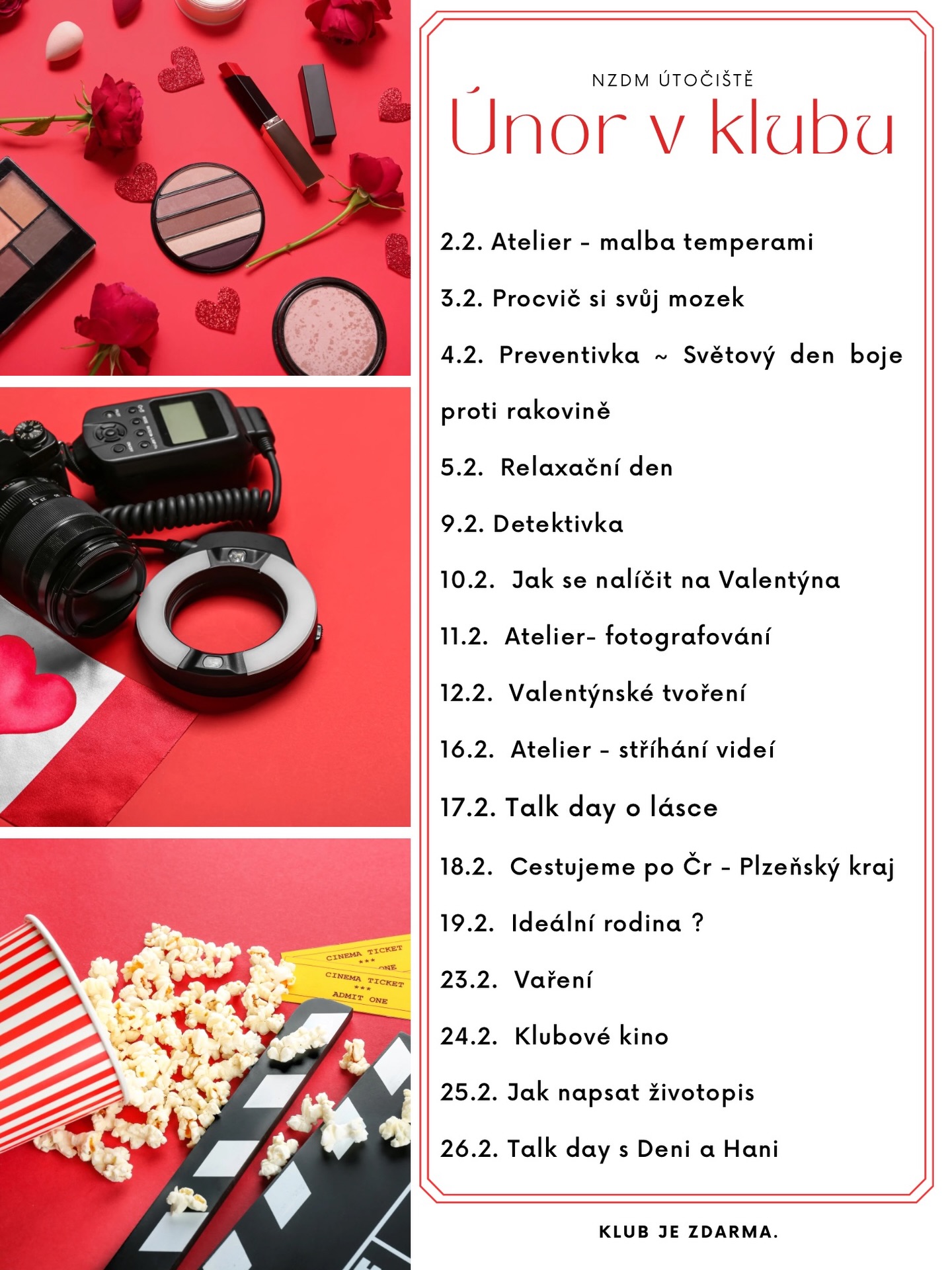 NZDM ÚTOČIŠTĚ

Únor v klubu

2.2. Atelier - malba temperami

3.2. Procvič si svůj mozek

4.2. Preventivka ~ Světový den boje proti rakovině

5.2. Relaxační den

9.2. Detektivka

10.2. Jak se nalíčit na Valentýna

11.2. Atelier- fotografování

12.2. Valentýnské tvoření

16.2. Atelier - stříhání videí

17.2. Talk day o lásce

18.2. Cestujeme po Čr - Plzeňský kraj

19.2. Ideální rodina ?

23.2. Vaření

24.2. Klubové kino

25.2. Jak napsat životopis

26.2. Talk day s Deni a Hani

KLUB JE ZDARMA.